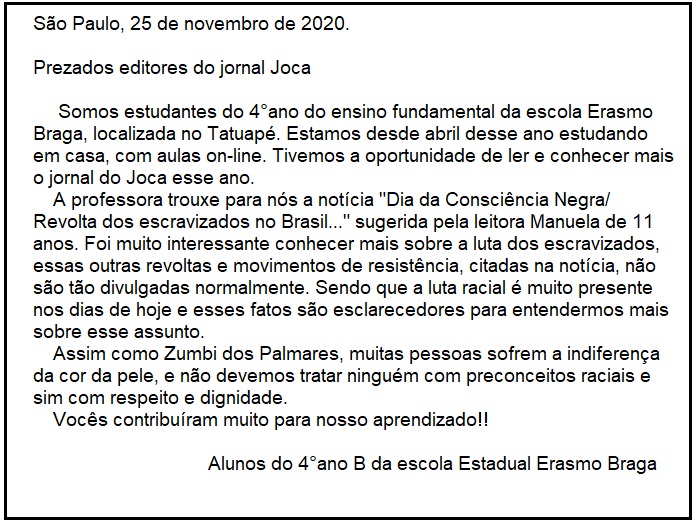 São Paulo, 25 de novembro de 2020.

Prezados editores do jornal Joca

Somos estudantes do 4°ano do ensino fundamental da escola Erasmo Braga, localizada no Tatuapé. Estamos desde abril desse ano estudando em casa, com aulas on-line. Tivemos a oportunidade de ler e conhecer mais o jornal do Joca esse ano.

A professora trouxe para nós a notícia "Dia da Consciência Negra/ Revolta dos escravizados no Brasil..." sugerida pela leitora Manuela de 11 anos. Foi muito interessante conhecer mais sobre a luta dos escravizados, essas outras revoltas e movimentos de resistência, citadas na notícia, não são tão divulgadas normalmente. Sendo que a luta racial é muito presente nos dias de hoje e esses fatos são esclarecedores para entendermos mais sobre esse assunto.

Assim como Zumbi dos Palmares, muitas pessoas sofrem a indiferença da cor da pele, e não devemos tratar ninguém com preconceitos raciais e sim com respeito e dignidade.

Vocês contribuíram muito para nosso aprendizado!!

Alunos do 4°ano B da escola Estadual Erasmo Braga